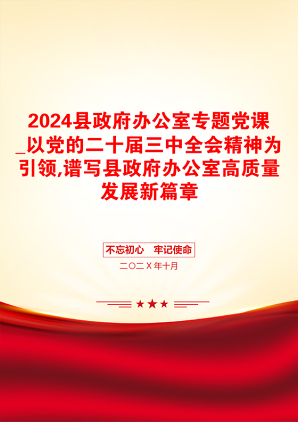 2024县政府办公室专题党课_以党的二十届三中全会精神为引领,谱写县政府办公室高质量发展新篇章

不忘初心　牢记使命

二〇二X年十月